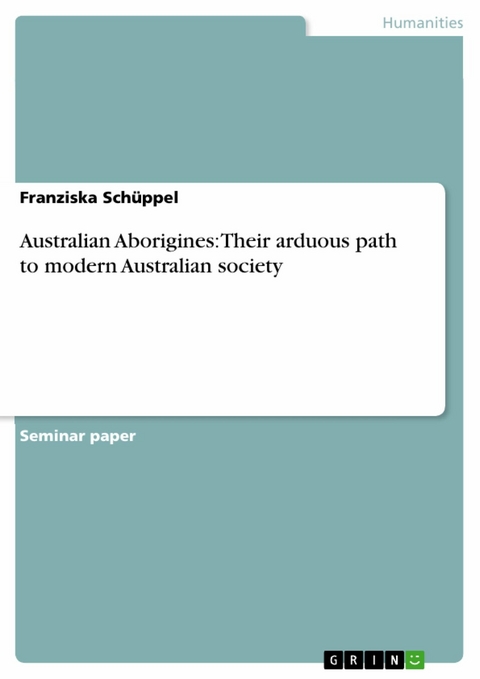 Humanities

Franziska Schüppel

Australian Aborigines: Their arduous path to modern Australian society

Seminar paper

GRIN